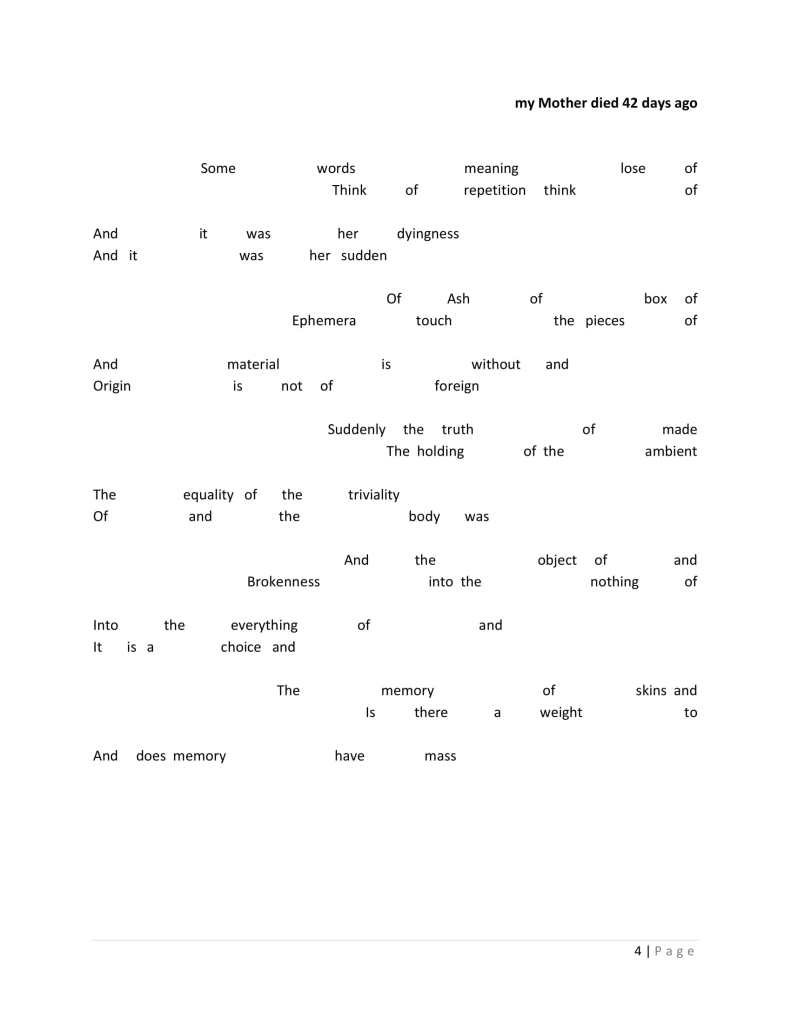 my Mother died 42 days ago

Some words meaning lose of
Think of repetition think of

And it was her dyingness
And it was her sudden

Of Ash of box of
Ephemera touch the pieces of

And material is without and
Origin is not of foreign

Suddenly the truth of made
The holding of the ambient

The equality of the triviality
Of and the body was

And the object of and
Brokenness into the nothing of

Into the everything of and
It is a choice and

The memory of skins and
Is there a weight to

And does memory have mass

4 | Page